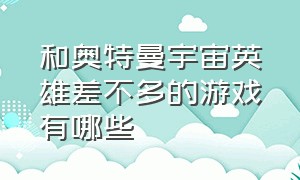 和奥特曼宇宙英雄差不多的游戏有哪些